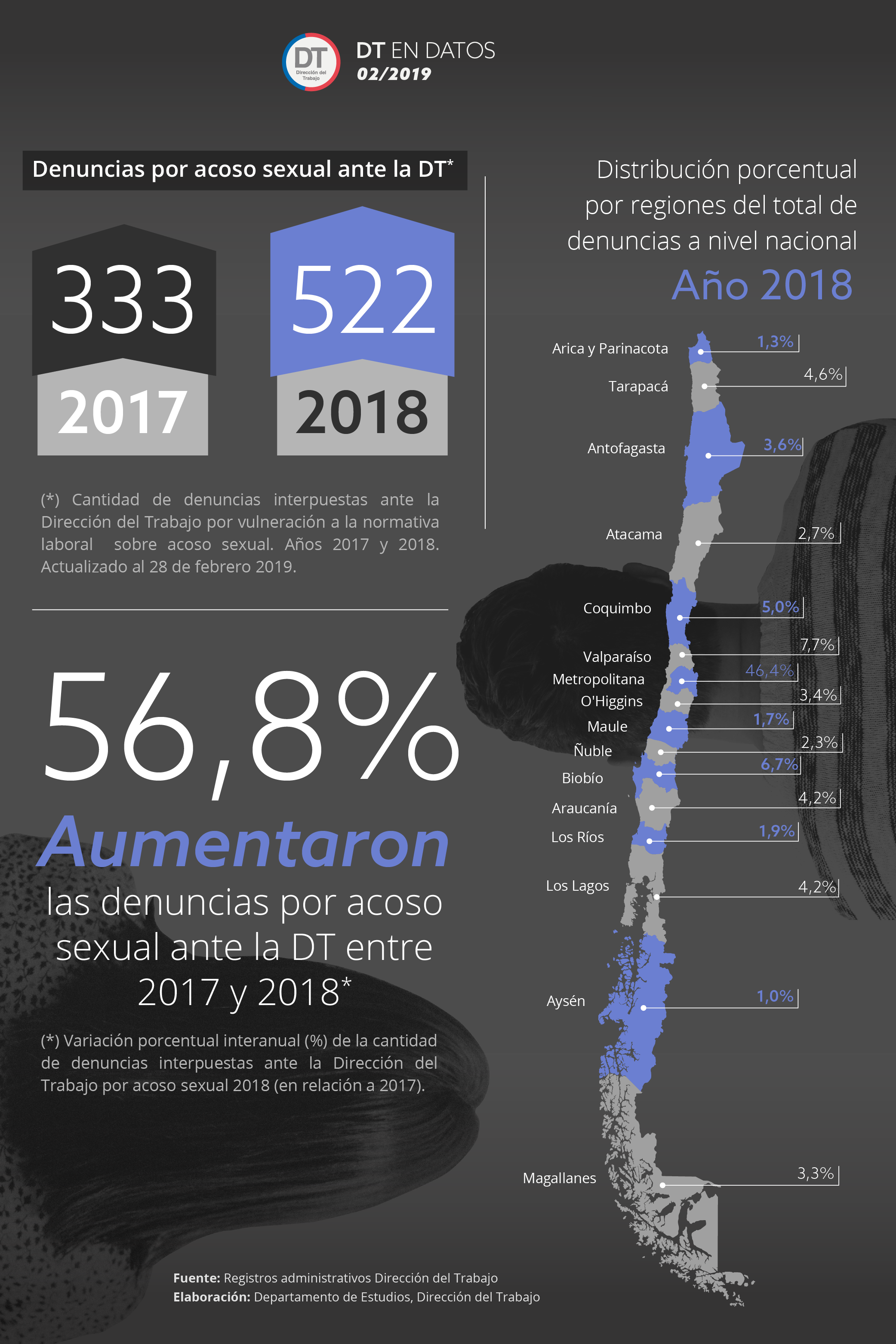 DT Dirección del Trabajo

DT EN DATOS
02/2019

Denuncias por acoso sexual ante la DT*

333
2017

522
2018

(*) Cantidad de denuncias interpuestas ante la Dirección del Trabajo por vulneración a la normativa laboral sobre acoso sexual. Años 2017 y 2018. Actualizado al 28 de febrero 2019.

56,8%
Aumentaron
las denuncias por acoso sexual ante la DT entre 2017 y 2018*

(*) Variación porcentual interanual (%) de la cantidad de denuncias interpuestas ante la Dirección del Trabajo por acoso sexual 2018 (en relación a 2017).

Distribución porcentual por regiones del total de denuncias a nivel nacional
Año 2018

Arica y Parinacota 1,3%
Tarapacá 4,6%
Antofagasta 3,6%
Atacama 2,7%
Coquimbo 5,0%
Valparaíso 7,7%
Metropolitana 46,4%
O'Higgins 3,4%
Maule 1,7%
Ñuble 2,3%
Biobío 6,7%
Araucanía 4,2%
Los Ríos 1,9%
Los Lagos 4,2%
Aysén 1,0%
Magallanes 3,3%

Fuente: Registros administrativos Dirección del Trabajo
Elaboración: Departamento de Estudios, Dirección del Trabajo